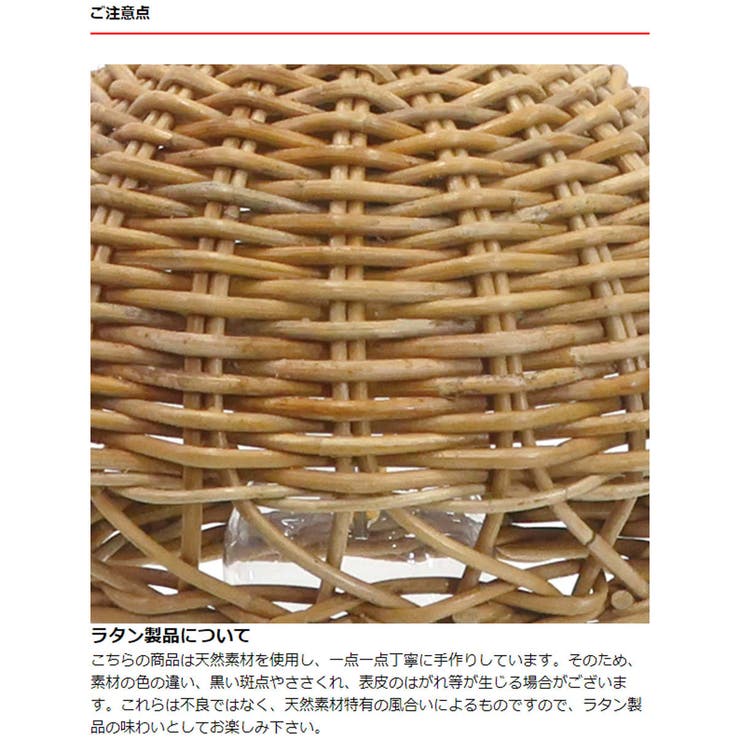 ご注意点

ラタン製品について
こちらの商品は天然素材を使用し、一点一点丁寧に手作りしています。そのため、素材の色の違い、黒い斑点やささくれ、表皮のはがれ等が生じる場合がございます。これらは不良ではなく、天然素材特有の風合いによるものですので、ラタン製品の味わいとしてお楽しみ下さい。